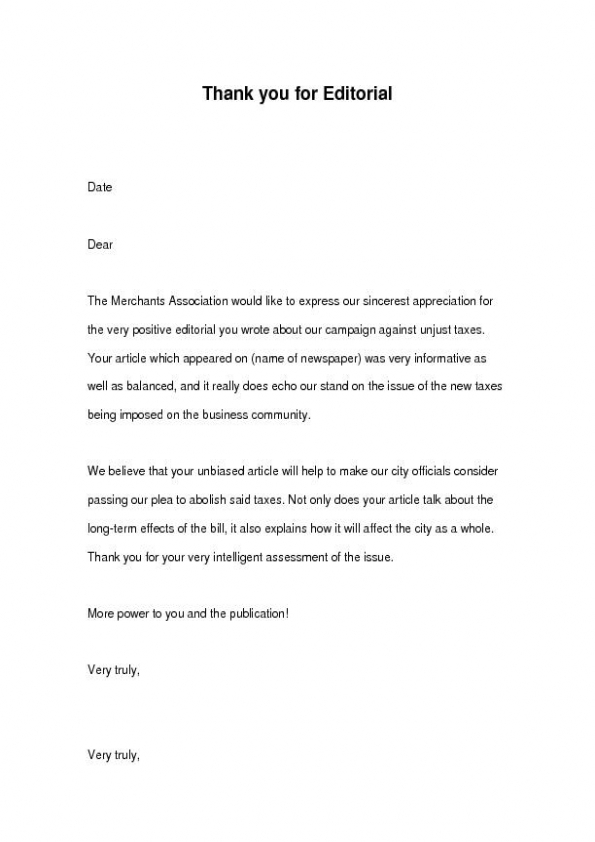 Thank you for Editorial

Date

Dear

The Merchants Association would like to express our sincerest appreciation for the very positive editorial you wrote about our campaign against unjust taxes. Your article which appeared on (name of newspaper) was very informative as well as balanced, and it really does echo our stand on the issue of the new taxes being imposed on the business community.

We believe that your unbiased article will help to make our city officials consider passing our plea to abolish said taxes. Not only does your article talk about the long-term effects of the bill, it also explains how it will affect the city as a whole. Thank you for your very intelligent assessment of the issue.

More power to you and the publication!

Very truly,

Very truly,